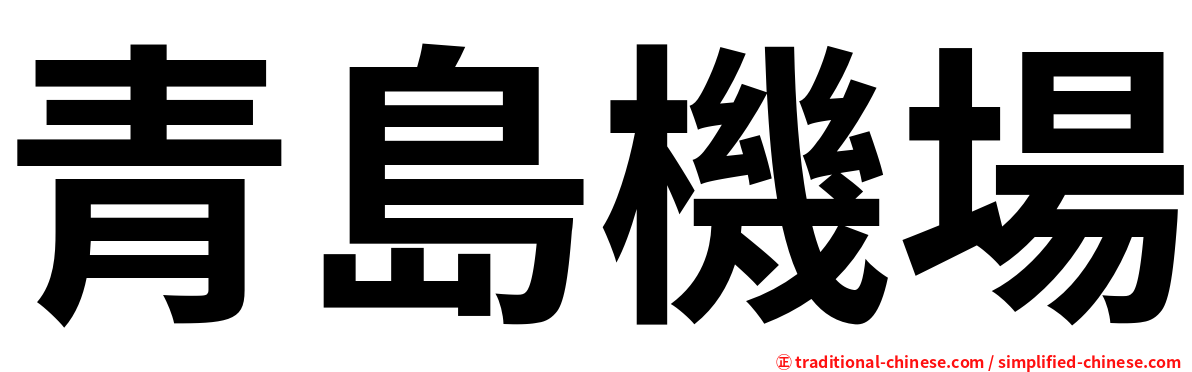 青島機場

㊣ traditional-chinese.com / simplified-chinese.com